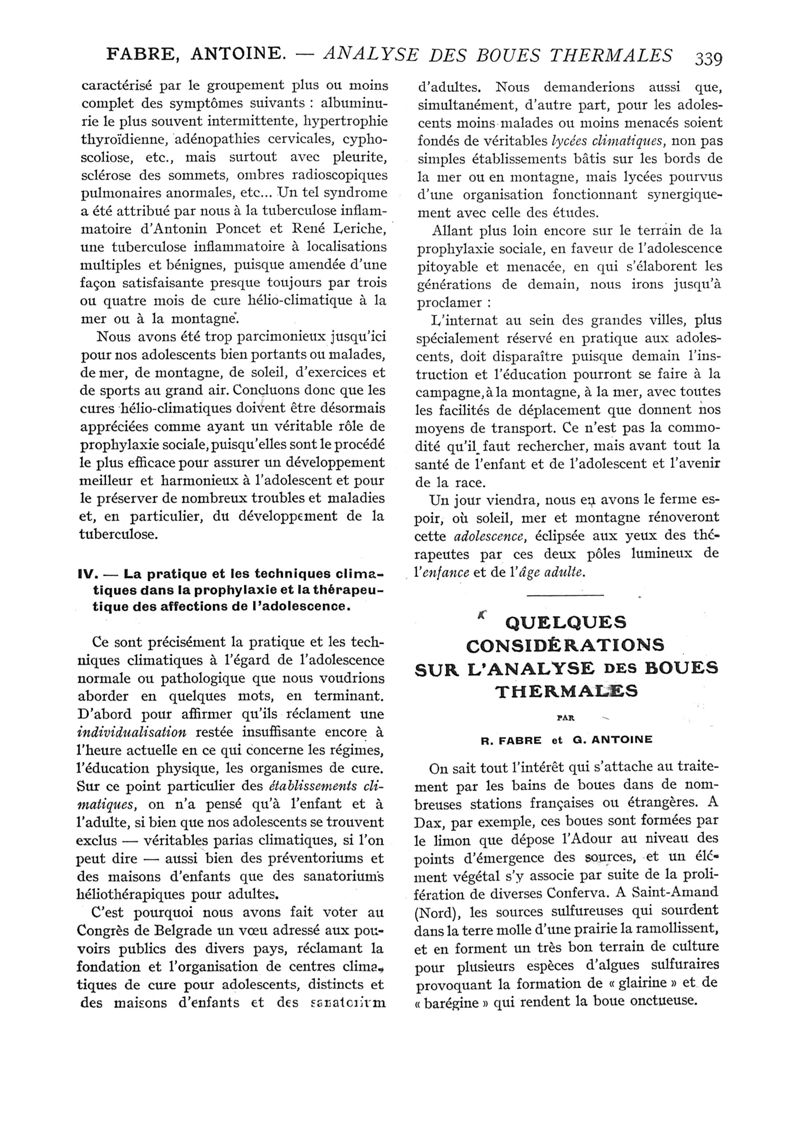 FABRE, ANTOINE. — ANALYSE DES BOUES THERMALES 339

caractérisé par le groupement plus ou moins complet des symptômes suivants : albuminurie le plus souvent intermittente, hypertrophie thyroïdienne, adénopathies cervicales, cyphoscoliose, etc., mais surtout avec pleurite, sclérose des sommets, ombres radioscopiques pulmonaires anormales, etc... Un tel syndrome a été attribué par nous à la tuberculose inflammatoire d'Antonin Poncet et René Leriche, une tuberculose inflammatoire à localisations multiples et bénignes, puisque amendée d'une façon satisfaisante presque toujours par trois ou quatre mois de cure hélio-climatique à la mer ou à la montagne.

Nous avons été trop parcimonieux jusqu'ici pour nos adolescents bien portants ou malades, de mer, de montagne, de soleil, d'exercices et de sports au grand air. Concluons donc que les cures hélio-climatiques doivent être désormais appréciées comme ayant un véritable rôle de prophylaxie sociale, puisqu'elles sont le procédé le plus efficace pour assurer un développement meilleur et harmonieux à l'adolescent et pour le préserver de nombreux troubles et maladies et, en particulier, du développement de la tuberculose.

IV. — La pratique et les techniques climatiques dans la prophylaxie et la thérapeutique des affections de l'adolescence.

Ce sont précisément la pratique et les techniques climatiques à l'égard de l'adolescence normale ou pathologique que nous voudrions aborder en quelques mots, en terminant. D'abord pour affirmer qu'ils réclament une individualisation restée insuffisante encore à l'heure actuelle en ce qui concerne les régimes, l'éducation physique, les organismes de cure. Sur ce point particulier des établissements climatiques, on n'a pensé qu'à l'enfant et à l'adulte, si bien que nos adolescents se trouvent exclus — véritables parias climatiques, si l'on peut dire — aussi bien des préventoriums et des maisons d'enfants que des sanatoriums héliothérapiques pour adultes.

C'est pourquoi nous avons fait voter au Congrès de Belgrade un vœu adressé aux pouvoirs publics des divers pays, réclamant la fondation et l'organisation de centres climatiques de cure pour adolescents, distincts et des maisons d'enfants et des sanatorium d'adultes. Nous demanderions aussi que, simultanément, d'autre part, pour les adolescents moins malades ou moins menacés soient fondés de véritables lycées climatiques, non pas simples établissements bâtis sur les bords de la mer ou en montagne, mais lycées pourvus d'une organisation fonctionnant synergiquement avec celle des études.

Allant plus loin encore sur le terrain de la prophylaxie sociale, en faveur de l'adolescence pitoyable et menacée, en qui s'élaborent les générations de demain, nous irons jusqu'à proclamer :

L'internat au sein des grandes villes, plus spécialement réservé en pratique aux adolescents, doit disparaître puisque demain l'instruction et l'éducation pourront se faire à la campagne, à la montagne, à la mer, avec toutes les facilités de déplacement que donnent nos moyens de transport. Ce n'est pas la commodité qu'il faut rechercher, mais avant tout la santé de l'enfant et de l'adolescent et l'avenir de la race.

Un jour viendra, nous en avons le ferme espoir, où soleil, mer et montagne rénoveront cette adolescence, éclipsée aux yeux des thérapeutes par ces deux pôles lumineux de l'enfance et de l'âge adulte.

QUELQUES CONSIDÉRATIONS SUR L'ANALYSE DES BOUES THERMALES

PAR

R. FABRE et G. ANTOINE

On sait tout l'intérêt qui s'attache au traitement par les bains de boues dans de nombreuses stations françaises ou étrangères. A Dax, par exemple, ces boues sont formées par le limon que dépose l'Adour au niveau des points d'émergence des sources, et un élément végétal s'y associe par suite de la prolifération de diverses Conferva. A Saint-Amand (Nord), les sources sulfureuses qui sourdent dans la terre molle d'une prairie la ramollissent, et en forment un très bon terrain de culture pour plusieurs espèces d'algues sulfuraires provoquant la formation de « glairine » et de « barégine » qui rendent la boue onctueuse.